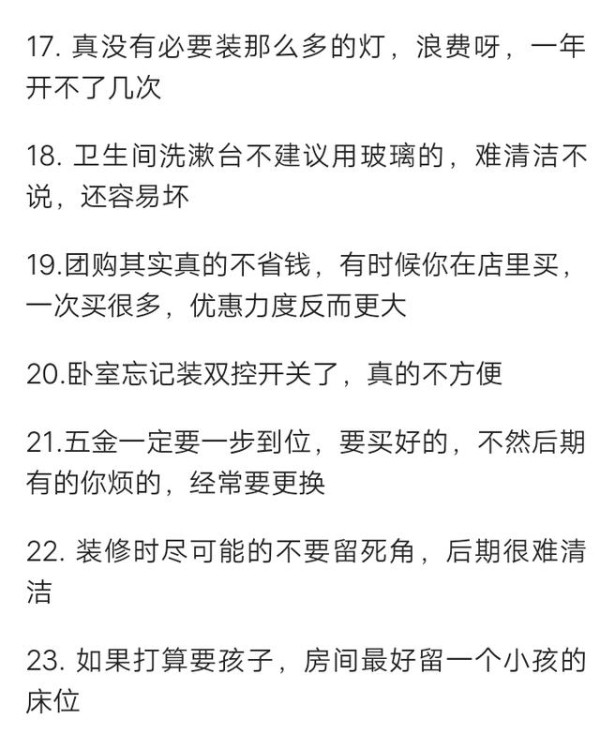 17. 真没有必要装那么多的灯，浪费呀，一年开不了几次

18. 卫生间洗漱台不建议用玻璃的，难清洁不说，还容易坏

19.团购其实真的不省钱，有时候你在店里买，一次买很多，优惠力度反而更大

20.卧室忘记装双控开关了，真的不方便

21.五金一定要一步到位，要买好的，不然后期有的你烦的，经常要更换

22. 装修时尽可能的不要留死角，后期很难清洁

23. 如果打算要孩子，房间最好留一个小孩的床位